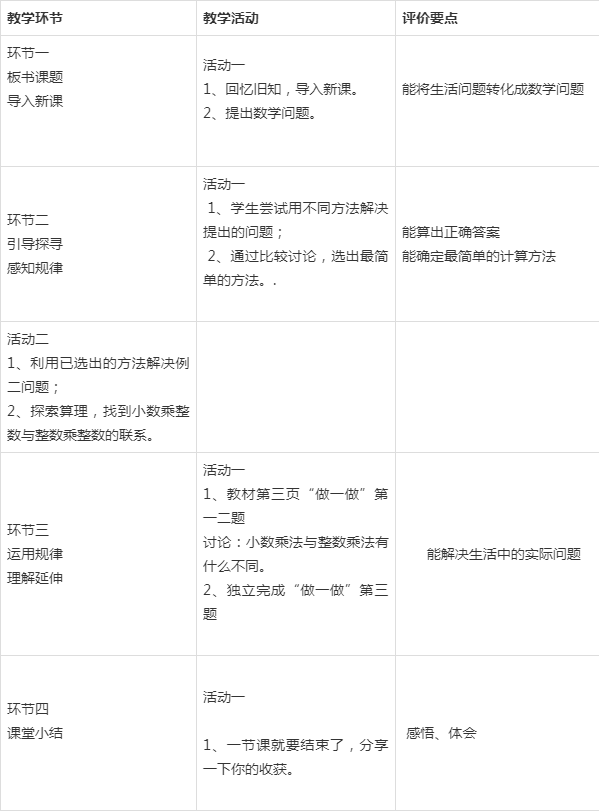 | 教学环节 | 教学活动 | 评价要点 |
|---|---|---|
| 环节一 板书课题 导入新课 | 活动一 1、回忆旧知，导入新课。 2、提出数学问题。 | 能将生活问题转化成数学问题 |
| 环节二 引导探寻 感知规律 | 活动一 1、学生尝试用不同方法解决提出的问题； 2、通过比较讨论，选出最简单的方法。. | 能算出正确答案 能确定最简单的计算方法 |
| 活动二 1、利用已选出的方法解决例二问题； 2、探索算理，找到小数乘整数与整数乘整数的联系。 | | |
| 环节三 运用规律 理解延伸 | 活动一 1、教材第三页“做一做”第一二题 讨论：小数乘法与整数乘法有什么不同。 2、独立完成“做一做”第三题 | 能解决生活中的实际问题 |
| 环节四 课堂小结 | 活动一 1、一节课就要结束了，分享一下你的收获。 | 感悟、体会 |